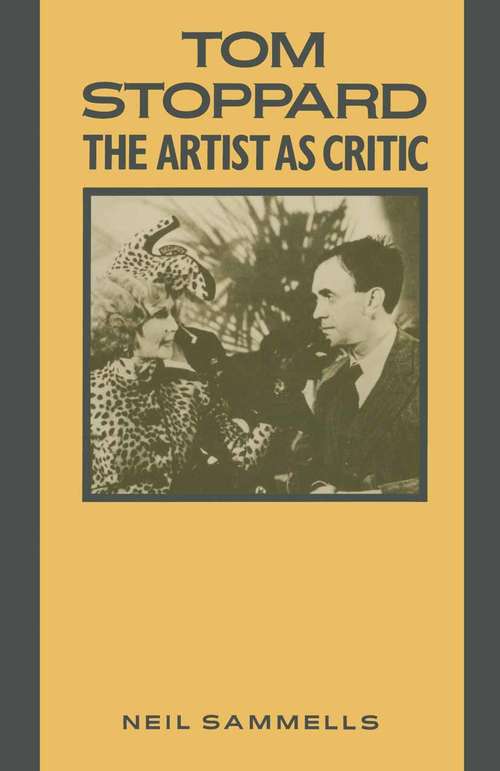 TOM STOPPARD
THE ARTIST AS CRITIC

NEIL SAMMELLS